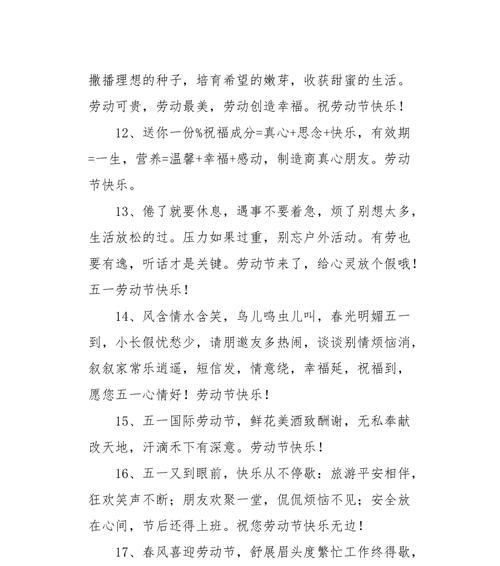 撒播理想的种子，培育希望的嫩芽，收获甜蜜的生活。劳动可贵，劳动最美，劳动创造幸福。祝劳动节快乐！

12、送你一份%祝福成分=真心+思念+快乐，有效期=一生，营养=温馨+幸福+感动，制造商真心朋友。劳动节快乐。

13、倦了就要休息，遇事不要着急，烦了别想太多，生活放松的过。压力如果过重，别忘户外活动。有劳也要有逸，听话才是关键。劳动节来了，给心灵放个假哦！五一劳动节快乐！

14、风含情水含笑，鸟儿鸣虫儿叫，春光明媚五一到，小长假忧愁少，请朋邀友多热闹，谈谈别情烦恼消，叙叙家常乐逍遥，短信发，情意绕，幸福延，祝福到，愿您五一心情好！劳动节快乐！

15、五一国际劳动节，鲜花美酒致酬谢，无私奉献改天地，汗滴禾下有深意。劳动节快乐！

16、五一又到眼前，快乐从不停歇：旅游平安相伴，狂欢笑声不断；朋友欢聚一堂，侃侃烦恼不见；安全放在心间，节后还得上班。祝您劳动节快乐无边！

17、春风喜迎劳动节，舒展眉头度繁忙工作终得歇，